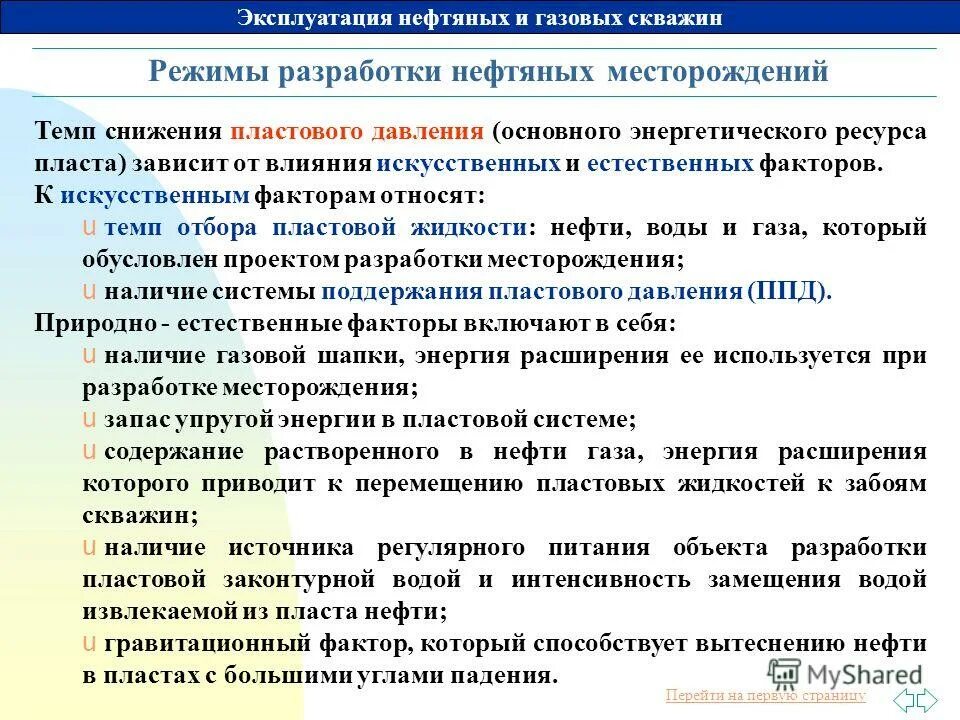 Эксплуатация нефтяных и газовых скважин

Режимы разработки нефтяных месторождений

Темп снижения пластового давления (основного энергетического ресурса пласта) зависит от влияния искусственных и естественных факторов.

К искусственным факторам относят:

u темп отбора пластовой жидкости: нефти, воды и газа, который обусловлен проектом разработки месторождения;

u наличие системы поддержания пластового давления (ППД).

Природно - естественные факторы включают в себя:

u наличие газовой шапки, энергия расширения ее используется при разработке месторождения;

u запас упругой энергии в пластовой системе;

u содержание растворенного в нефти газа, энергия расширения которого приводит к перемещению пластовых жидкостей к забоям скважин;

u наличие источника регулярного питания объекта разработки пластовой законтурной водой и интенсивность замещения водой извлекаемой из пласта нефти;

u гравитационный фактор, который способствует вытеснению нефти в пластах с большими углами падения.

MyShared

Перейти на первую страницу